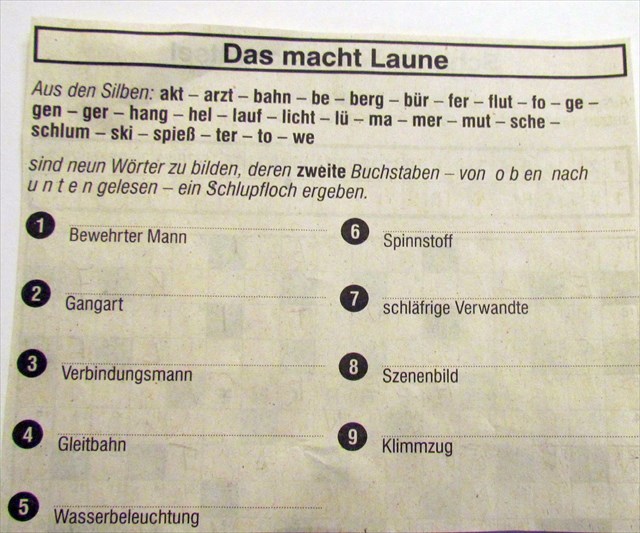 Das macht Laune

Aus den Silben: akt – arzt – bahn – be – berg – bür – fer – flut – fo – ge – gen – ger – hang – hel – lauf – licht – lü – ma – mer – mut – sche – schlum – ski – spieß – ter – to – we

sind neun Wörter zu bilden, deren zweite Buchstaben – von o b en nach u n t e n gelesen – ein Schlupfloch ergeben.

1 ____
Bewehrter Mann

2 ____
Gangart

3 ____
Verbindungsmann

4 ____
Gleitbahn

5 ____
Wasserbeleuchtung

6 ____
Spinnstoff

7 ____
schläfrige Verwandte

8 ____
Szenenbild

9 ____
Klimmzug